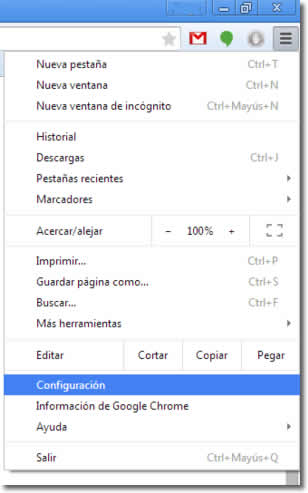 Nueva pestaña Ctrl+T
Nueva ventana Ctrl+N
Nueva ventana de incógnito Ctrl+Mayús+N

Historial
Descargas Ctrl+J
Pestañas recientes
Marcadores

Acercar/alejar - 100% +

Imprimir... Ctrl+P
Guardar página como... Ctrl+S
Buscar... Ctrl+F
Más herramientas

Editar Cortar Copiar Pegar

Configuración
Información de Google Chrome
Ayuda

Salir Ctrl+Mayús+Q